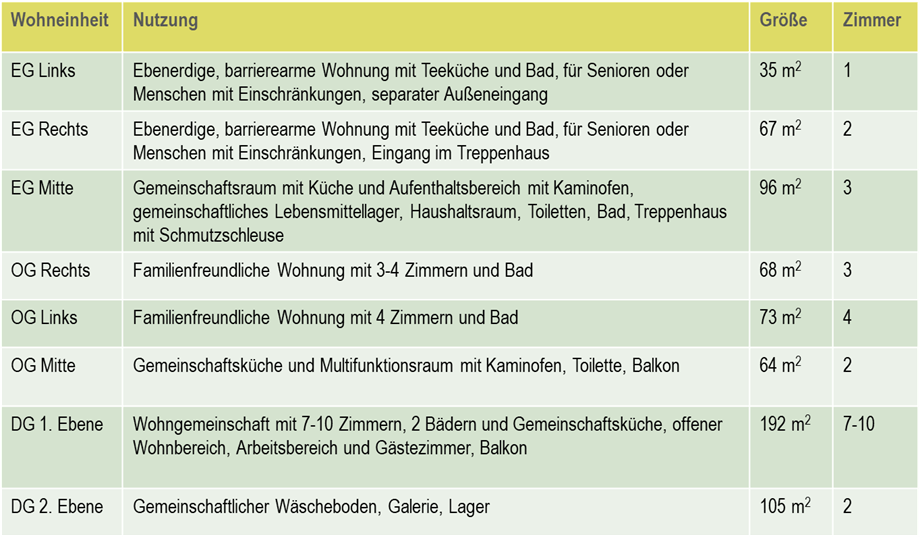 | Wohneinheit | Nutzung | Größe | Zimmer |
|---|---|---|---|
| EG Links | Ebenerdige, barrierearme Wohnung mit Teeküche und Bad, für Senioren oder Menschen mit Einschränkungen, separater Außeneingang | 35 $m^2$ | 1 |
| EG Rechts | Ebenerdige, barrierearme Wohnung mit Teeküche und Bad, für Senioren oder Menschen mit Einschränkungen, Eingang im Treppenhaus | 67 $m^2$ | 2 |
| EG Mitte | Gemeinschaftsraum mit Küche und Aufenthaltsbereich mit Kaminofen, gemeinschaftliches Lebensmittellager, Haushaltsraum, Toiletten, Bad, Treppenhaus mit Schmutzschleuse | 96 $m^2$ | 3 |
| OG Rechts | Familienfreundliche Wohnung mit 3-4 Zimmern und Bad | 68 $m^2$ | 3 |
| OG Links | Familienfreundliche Wohnung mit 4 Zimmern und Bad | 73 $m^2$ | 4 |
| OG Mitte | Gemeinschaftsküche und Multifunktionsraum mit Kaminofen, Toilette, Balkon | 64 $m^2$ | 2 |
| DG 1. Ebene | Wohngemeinschaft mit 7-10 Zimmern, 2 Bädern und Gemeinschaftsküche, offener Wohnbereich, Arbeitsbereich und Gästezimmer, Balkon | 192 $m^2$ | 7-10 |
| DG 2. Ebene | Gemeinschaftlicher Wäscheboden, Galerie, Lager | 105 $m^2$ | 2 |